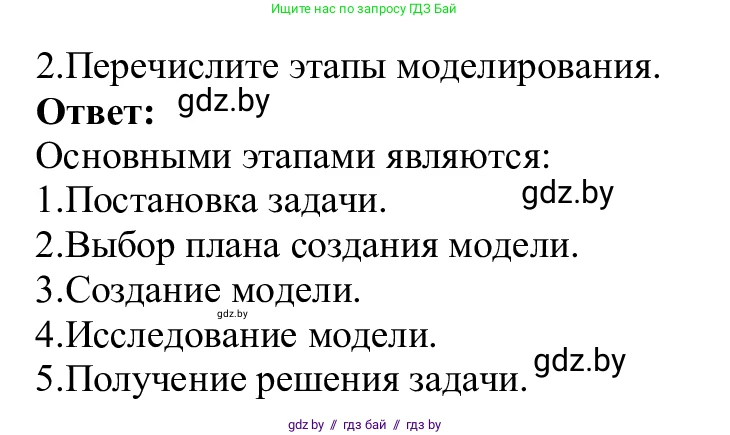 Ищите нас по запросу ГДЗ Бай

2.Перечислите этапы моделирования.
**Ответ:** gdz.by
Основными этапами являются:
1.Постановка задачи. gdz.by
2.Выбор плана создания модели.
3.Создание модели.
gdz.by
4.Исследование модели.
5.Получение решения задачи. gdz.by

gdz by // гдз бай // гдз by